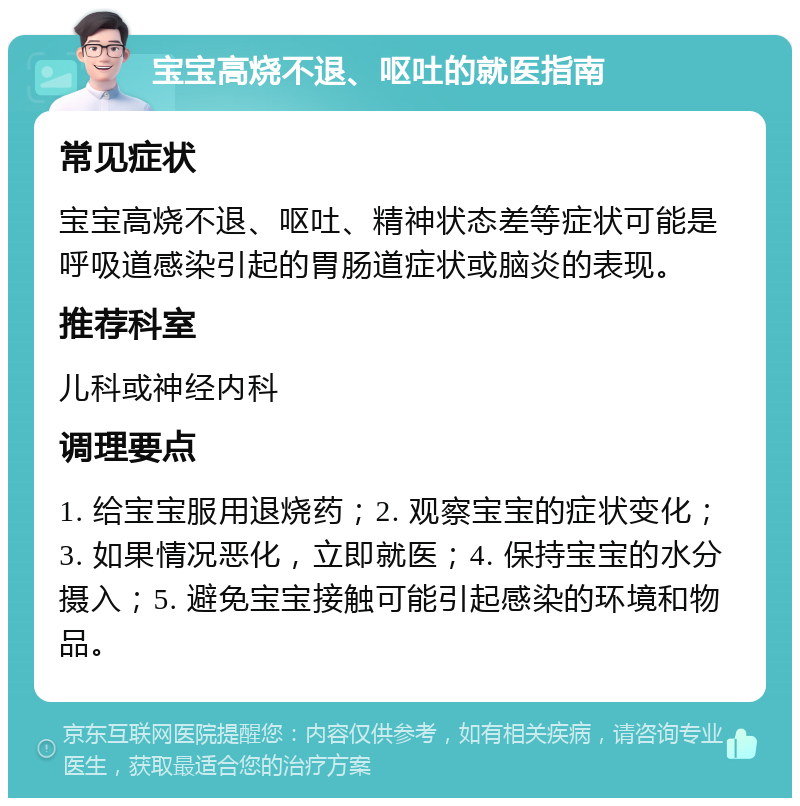 宝宝高烧不退、呕吐的就医指南

常见症状

宝宝高烧不退、呕吐、精神状态差等症状可能是呼吸道感染引起的胃肠道症状或脑炎的表现。

推荐科室

儿科或神经内科

调理要点

1. 给宝宝服用退烧药；2. 观察宝宝的症状变化；3. 如果情况恶化，立即就医；4. 保持宝宝的水分摄入；5. 避免宝宝接触可能引起感染的环境和物品。

京东互联网医院提醒您：内容仅供参考，如有相关疾病，请咨询专业医生，获取最适合您的治疗方案